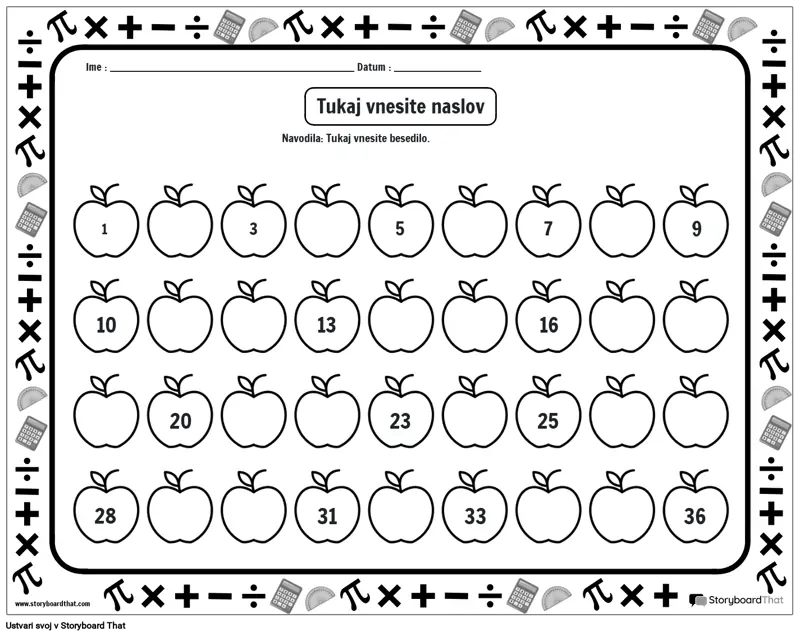 Ime : ____ Datum : ____

Tukaj vnesite naslov

Navodila: Tukaj vnesite besedilo.

1 3 5 7 9

10 13 16

20 23 25

28 31 33 36

www.storyboardthat.com

StoryboardThat

Ustvari svoj v Storyboard That